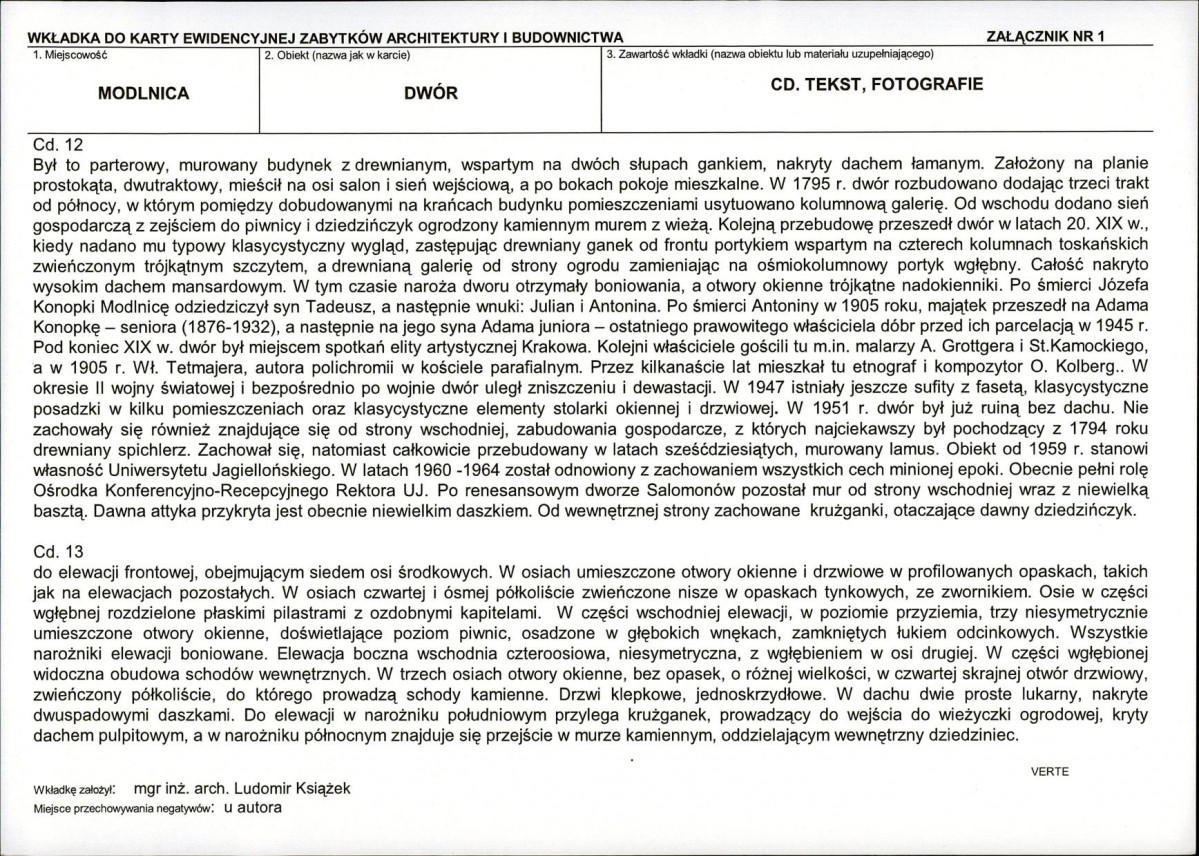 WKŁADKA DO KARTY EWIDENCYJNEJ ZABYTKÓW ARCHITEKTURY I BUDOWNICTWA

ZAŁĄCZNIK NR 1

1. Miejscowość

MODLNICA

2. Obiekt (nazwa jak w karcie)

DWÓR

3. Zawartość wkładki (nazwa obiektu lub materiału uzupełniającego)

CD. TEKST, FOTOGRAFIE

Cd. 12
Był to parterowy, murowany budynek z drewnianym, wspartym na dwóch słupach gankiem, nakryty dachem łamanym. Założony na planie prostokąta, dwutraktowy, mieścił na osi salon i sień wejściową, a po bokach pokoje mieszkalne. W 1795 r. dwór rozbudowano dodając trzeci trakt od północy, w którym pomiędzy dobudowanymi na krańcach budynku pomieszczeniami usytuowano kolumnową galerię. Od wschodu dodano sień gospodarczą z zejściem do piwnicy i dziedzińczyk ogrodzony kamiennym murem z wieżą. Kolejną przebudowę przeszedł dwór w latach 20. XIX w., kiedy nadano mu typowy klasycystyczny wygląd, zastępując drewniany ganek od frontu portykiem wspartym na czterech kolumnach toskańskich zwieńczonym trójkątnym szczytem, a drewnianą galerię od strony ogrodu zamieniając na ośmiokolumnowy portyk wgłębny. Całość nakryto wysokim dachem mansardowym. W tym czasie naroża dworu otrzymały boniowania, a otwory okienne trójkątne nadokienniki. Po śmierci Józefa Konopki Modlnicę odziedziczył syn Tadeusz, a następnie wnuki: Julian i Antonina. Po śmierci Antoniny w 1905 roku, majątek przeszedł na Adama Konopkę – seniora (1876-1932), a następnie na jego syna Adama juniora – ostatniego prawowitego właściciela dóbr przed ich parcelacją w 1945 r. Pod koniec XIX w. dwór był miejscem spotkań elity artystycznej Krakowa. Kolejni właściciele gościli tu m.in. malarzy A. Grottgera i St.Kamockiego, a w 1905 r. Wł. Tetmajera, autora polichromii w kościele parafialnym. Przez kilkanaście lat mieszkał tu etnograf i kompozytor O. Kolberg.. W okresie II wojny światowej i bezpośrednio po wojnie dwór uległ zniszczeniu i dewastacji. W 1947 istniały jeszcze sufity z fasetą, klasycystyczne posadzki w kilku pomieszczeniach oraz klasycystyczne elementy stolarki okiennej i drzwiowej. W 1951 r. dwór był już ruiną bez dachu. Nie zachowały się również znajdujące się od strony wschodniej, zabudowania gospodarcze, z których najciekawszy był pochodzący z 1794 roku drewniany spichlerz. Zachował się, natomiast całkowicie przebudowany w latach sześćdziesiątych, murowany lamus. Obiekt od 1959 r. stanowi własność Uniwersytetu Jagiellońskiego. W latach 1960 -1964 został odnowiony z zachowaniem wszystkich cech minionej epoki. Obecnie pełni rolę Ośrodka Konferencyjno-Recepcyjnego Rektora UJ. Po renesansowym dworze Salomonów pozostał mur od strony wschodniej wraz z niewielką basztą. Dawna attyka przykryta jest obecnie niewielkim daszkiem. Od wewnętrznej strony zachowane krużganki, otaczające dawny dziedzińczyk.

Cd. 13
do elewacji frontowej, obejmującym siedem osi środkowych. W osiach umieszczone otwory okienne i drzwiowe w profilowanych opaskach, takich jak na elewacjach pozostałych. W osiach czwartej i ósmej półkoliście zwieńczone nisze w opaskach tynkowych, ze zwornikiem. Osie w części wgłębnej rozdzielone płaskimi pilastrami z ozdobnymi kapitelami. W części wschodniej elewacji, w poziomie przyziemia, trzy niesymetrycznie umieszczone otwory okienne, doświetlające poziom piwnic, osadzone w głębokich wnękach, zamkniętych łukiem odcinkowych. Wszystkie narożniki elewacji boniowane. Elewacja boczna wschodnia czteroosiowa, niesymetryczna, z wgłębieniem w osi drugiej. W części wgłębionej widoczna obudowa schodów wewnętrznych. W trzech osiach otwory okienne, bez opasek, o różnej wielkości, w czwartej skrajnej otwór drzwiowy, zwieńczony półkoliście, do którego prowadzą schody kamienne. Drzwi klepkowe, jednoskrzydłowe. W dachu dwie proste lukarny, nakryte dwuspadowymi daszkami. Do elewacji w narożniku południowym przylega krużganek, prowadzący do wejścia do wieżyczki ogrodowej, kryty dachem pulpitowym, a w narożniku północnym znajduje się przejście w murze kamiennym, oddzielającym wewnętrzny dziedziniec.

VERTE

Wkładkę założył: mgr inż. arch. Ludomir Książek
Miejsce przechowywania negatywów: u autora